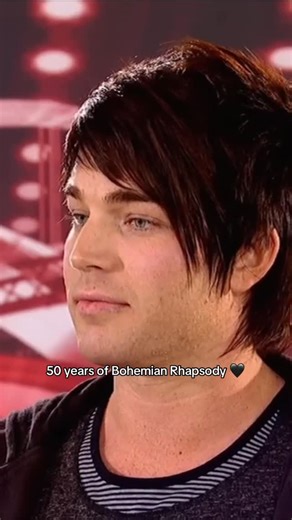 50 years of Bohemian Rhapsody 🖤